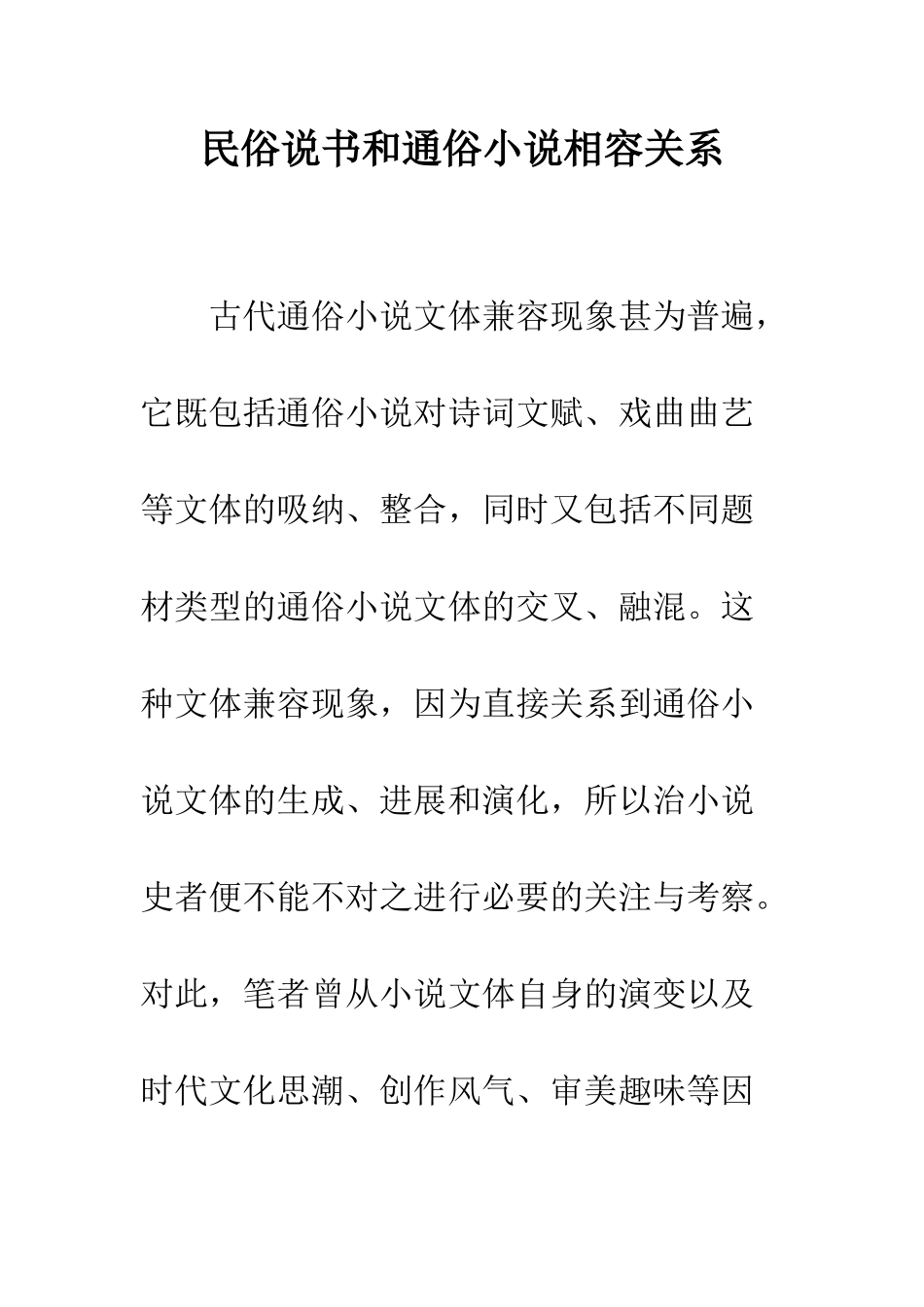 民俗说书和通俗小说相容关系

古代通俗小说文体兼容现象甚为普遍，它既包括通俗小说对诗词文赋、戏曲曲艺等文体的吸纳、整合，同时又包括不同题材类型的通俗小说文体的交叉、融混。这种文体兼容现象，因为直接关系到通俗小说文体的生成、进展和演化，所以治小说史者便不能不对之进行必要的关注与考察。对此，笔者曾从小说文体自身的演变以及时代文化思潮、创作风气、审美趣味等因